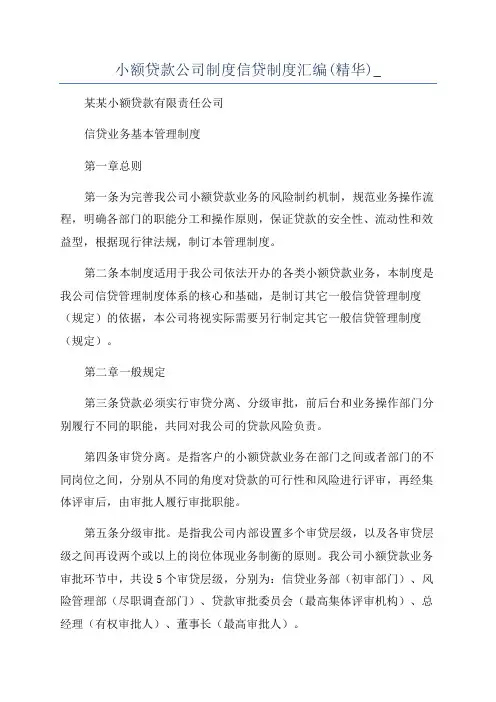 小额贷款公司制度信贷制度汇编(精华)_

某某小额贷款有限责任公司

信贷业务基本管理制度

第一章总则

第一条为完善我公司小额贷款业务的风险制约机制，规范业务操作流程，明确各部门的职能分工和操作原则，保证贷款的安全性、流动性和效益型，根据现行律法规，制订本管理制度。

第二条本制度适用于我公司依法开办的各类小额贷款业务，本制度是我公司信贷管理制度体系的核心和基础，是制订其它一般信贷管理制度（规定）的依据，本公司将视实际需要另行制定其它一般信贷管理制度（规定）。

第二章一般规定

第三条贷款必须实行审贷分离、分级审批，前后台和业务操作部门分别履行不同的职能，共同对我公司的贷款风险负责。

第四条审贷分离。是指客户的小额贷款业务在部门之间或者部门的不同岗位之间，分别从不同的角度对贷款的可行性和风险进行评审，再经集体评审后，由审批人履行审批职能。

第五条分级审批。是指我公司内部设置多个审贷层级，以及各审贷层级之间再设两个或以上的岗位体现业务制衡的原则。我公司小额贷款业务审批环节中，共设5个审贷层级，分别为：信贷业务部（初审部门）、风险管理部（尽职调查部门）、贷款审批委员会（最高集体评审机构）、总经理（有权审批人）、董事长（最高审批人）。